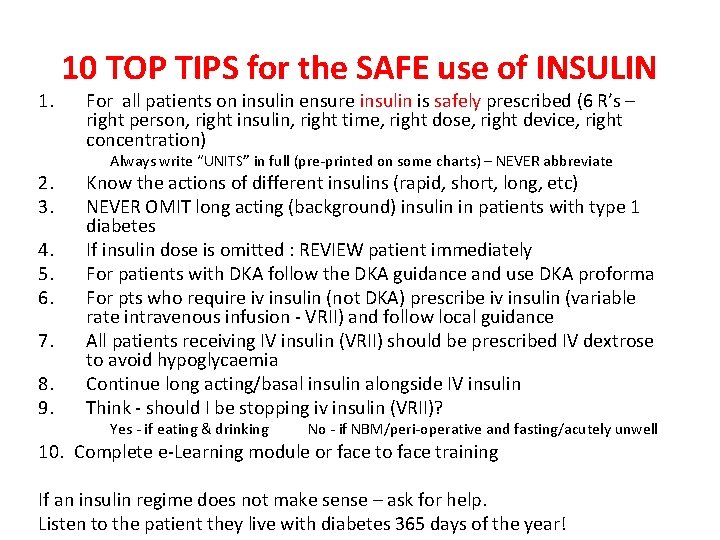 10 TOP TIPS for the SAFE use of INSULIN

1. For all patients on insulin ensure insulin is safely prescribed (6 R's – right person, right insulin, right time, right dose, right device, right concentration)

Always write "UNITS" in full (pre-printed on some charts) – NEVER abbreviate

2. Know the actions of different insulins (rapid, short, long, etc)
3. NEVER OMIT long acting (background) insulin in patients with type 1 diabetes
4. If insulin dose is omitted : REVIEW patient immediately
5. For patients with DKA follow the DKA guidance and use DKA proforma
6. For pts who require iv insulin (not DKA) prescribe iv insulin (variable rate intravenous infusion - VRII) and follow local guidance
7. All patients receiving IV insulin (VRII) should be prescribed IV dextrose to avoid hypoglycaemia
8. Continue long acting/basal insulin alongside IV insulin
9. Think - should I be stopping iv insulin (VRII)?

Yes - if eating & drinking No - if NBM/peri-operative and fasting/acutely unwell

10. Complete e-Learning module or face to face training

If an insulin regime does not make sense – ask for help.
Listen to the patient they live with diabetes 365 days of the year!